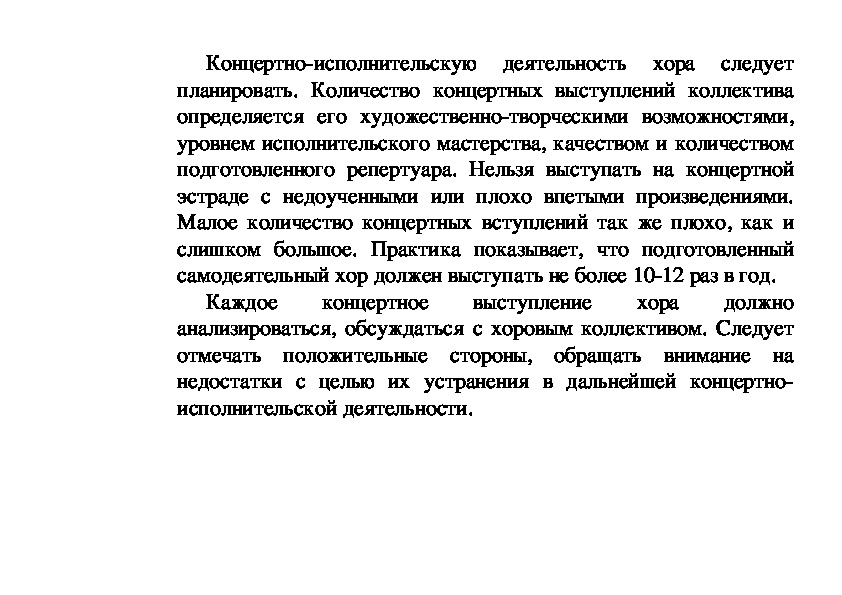 Концертно-исполнительскую деятельность хора следует планировать. Количество концертных выступлений коллектива определяется его художественно-творческими возможностями, уровнем исполнительского мастерства, качеством и количеством подготовленного репертуара. Нельзя выступать на концертной эстраде с недоученными или плохо впетыми произведениями. Малое количество концертных вступлений так же плохо, как и слишком большое. Практика показывает, что подготовленный самодеятельный хор должен выступать не более 10-12 раз в год.

Каждое концертное выступление хора должно анализироваться, обсуждаться с хоровым коллективом. Следует отмечать положительные стороны, обращать внимание на недостатки с целью их устранения в дальнейшей концертно-исполнительской деятельности.